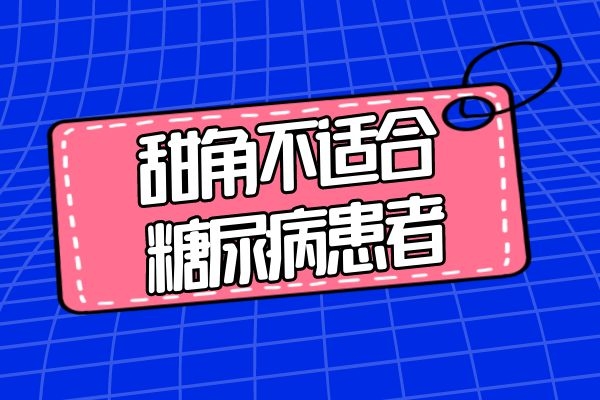 甜角不适合
糖尿病患者